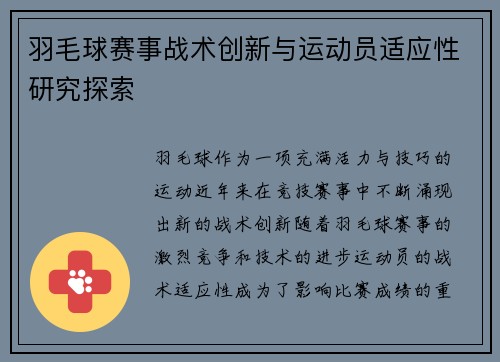 羽毛球赛事战术创新与运动员适应性研究探索

羽毛球作为一项充满活力与技巧的运动近年来在竞技赛事中不断涌现出新的战术创新随着羽毛球赛事的激烈竞争和技术的进步运动员的战术适应性成为了影响比赛成绩的重